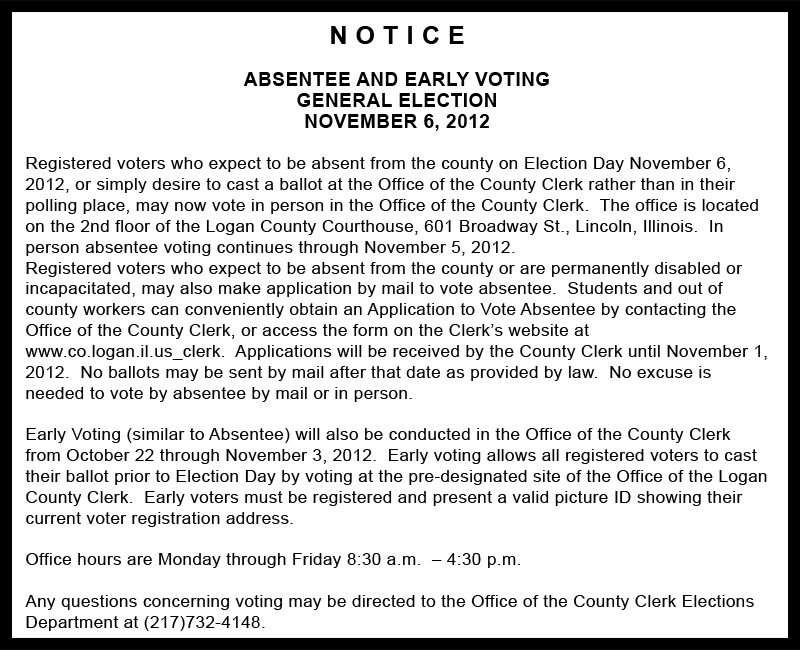 N O T I C E

ABSENTEE AND EARLY VOTING
GENERAL ELECTION
NOVEMBER 6, 2012

Registered voters who expect to be absent from the county on Election Day November 6, 2012, or simply desire to cast a ballot at the Office of the County Clerk rather than in their polling place, may now vote in person in the Office of the County Clerk. The office is located on the 2nd floor of the Logan County Courthouse, 601 Broadway St., Lincoln, Illinois. In person absentee voting continues through November 5, 2012.
Registered voters who expect to be absent from the county or are permanently disabled or incapacitated, may also make application by mail to vote absentee. Students and out of county workers can conveniently obtain an Application to Vote Absentee by contacting the Office of the County Clerk, or access the form on the Clerk's website at www.co.logan.il.us_clerk. Applications will be received by the County Clerk until November 1, 2012. No ballots may be sent by mail after that date as provided by law. No excuse is needed to vote by absentee by mail or in person.

Early Voting (similar to Absentee) will also be conducted in the Office of the County Clerk from October 22 through November 3, 2012. Early voting allows all registered voters to cast their ballot prior to Election Day by voting at the pre-designated site of the Office of the Logan County Clerk. Early voters must be registered and present a valid picture ID showing their current voter registration address.

Office hours are Monday through Friday 8:30 a.m. – 4:30 p.m.

Any questions concerning voting may be directed to the Office of the County Clerk Elections Department at (217)732-4148.